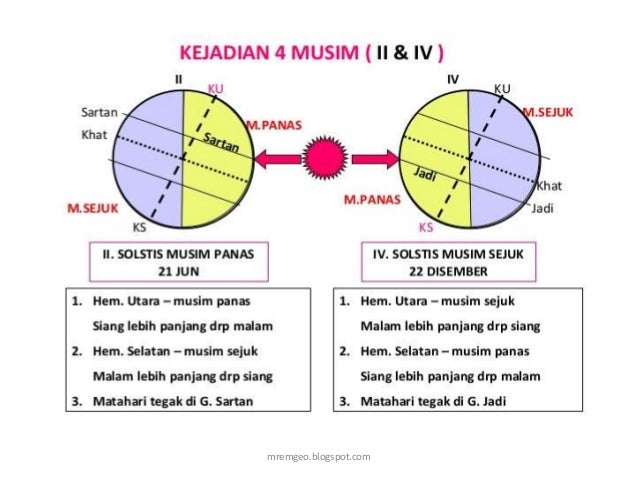 KEJADIAN 4 MUSIM ( II & IV )

II

KU

Sartan

Khat

M.PANAS

Sartan

M.SEJUK

KS

IV

KU

M.SEJUK

Jadi

Khat

Jadi

M.PANAS

KS

II. SOLSTIS MUSIM PANAS
21 JUN

1. Hem. Utara – musim panas

Siang lebih panjang drp malam

2. Hem. Selatan – musim sejuk

Malam lebih panjang drp siang

3. Matahari tegak di G. Sartan

IV. SOLSTIS MUSIM SEJUK
22 DISEMBER

1. Hem. Utara – musim sejuk

Malam lebih panjang drp siang

2. Hem. Selatan – musim panas

Siang lebih panjang drp malam

3. Matahari tegak di G. Jadi

mremgeo.blogspot.com